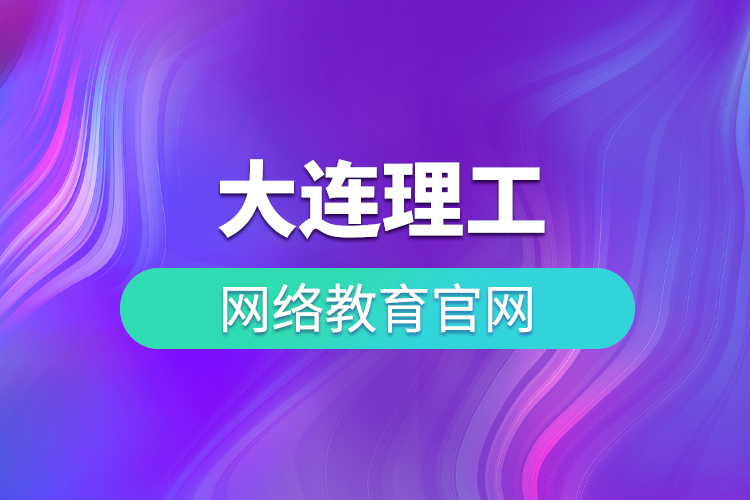 大连理工

网络教育官网